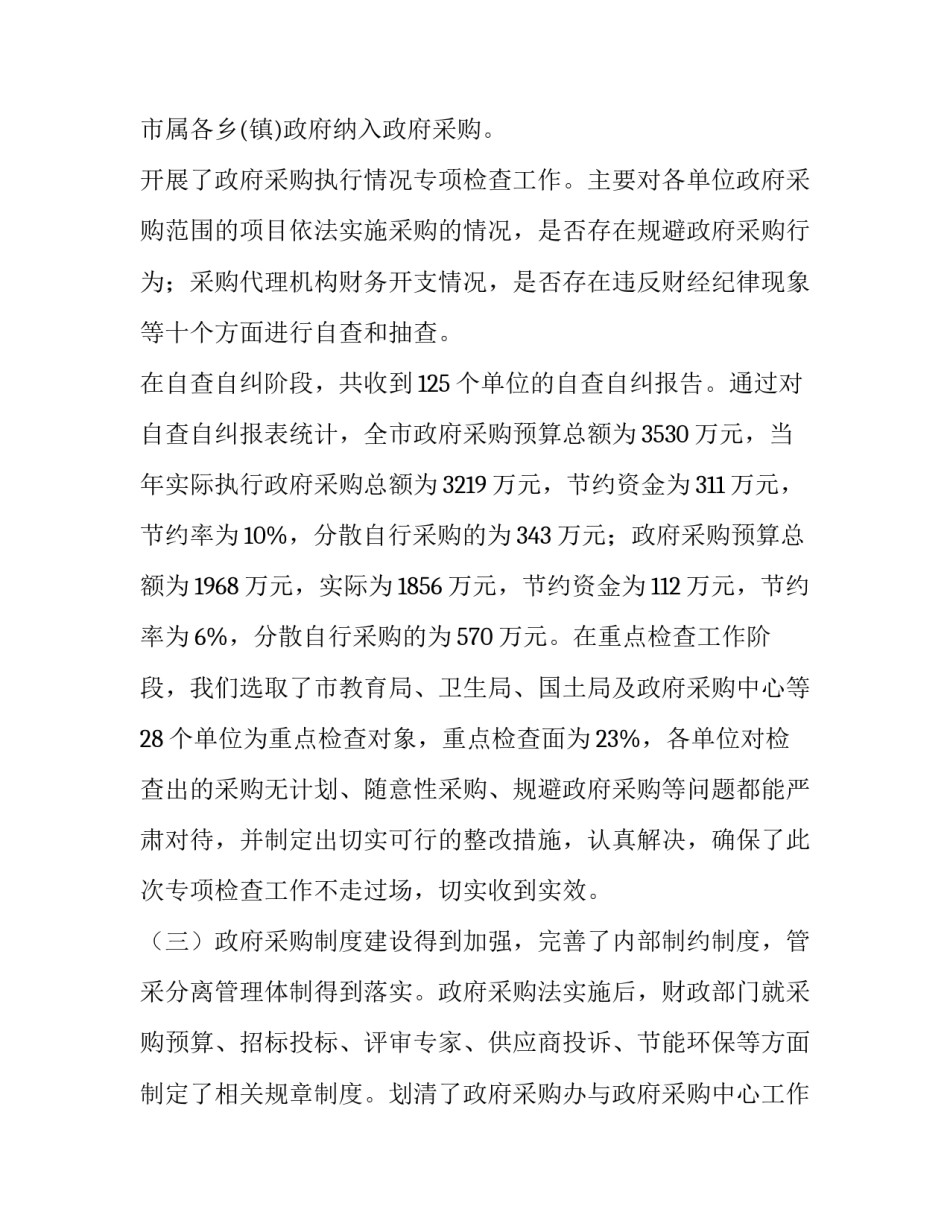 市属各乡(镇)政府纳入政府采购。

开展了政府采购执行情况专项检查工作。主要对各单位政府采购范围的项目依法实施采购的情况，是否存在规避政府采购行为；采购代理机构财务开支情况，是否存在违反财经纪律现象等十个方面进行自查和抽查。

在自查自纠阶段，共收到125个单位的自查自纠报告。通过对自查自纠报表统计，全市政府采购预算总额为3530万元，当年实际执行政府采购总额为3219万元，节约资金为311万元，节约率为10%，分散自行采购的为343万元；政府采购预算总额为1968万元，实际为1856万元，节约资金为112万元，节约率为6%，分散自行采购的为570万元。在重点检查工作阶段，我们选取了市教育局、卫生局、国土局及政府采购中心等28个单位为重点检查对象，重点检查面为23%，各单位对检查出的采购无计划、随意性采购、规避政府采购等问题都能严肃对待，并制定出切实可行的整改措施，认真解决，确保了此次专项检查工作不走过场，切实收到实效。

（三）政府采购制度建设得到加强，完善了内部制约制度，管采分离管理体制得到落实。政府采购法实施后，财政部门就采购预算、招标投标、评审专家、供应商投诉、节能环保等方面制定了相关规章制度。划清了政府采购办与政府采购中心工作